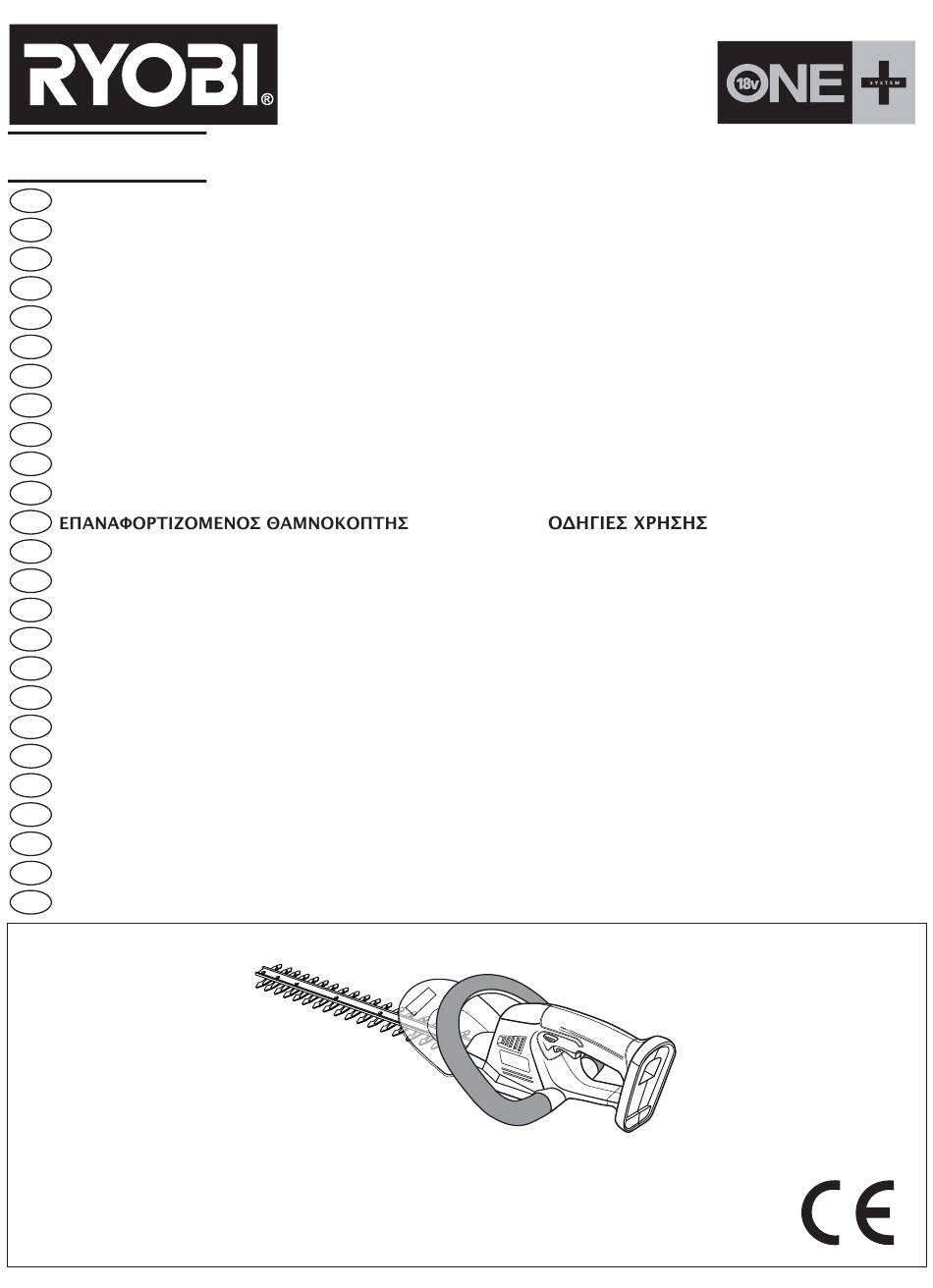 RYOBI®

18V ONE+ SYSTEM

ΕΠΑΝΑΦΟΡΤΙΖΟΜΕΝΟΣ ΘΑΜΝΟΚΟΠΤΗΣ

ΟΔΗΓΙΕΣ ΧΡΗΣΗΣ

CE